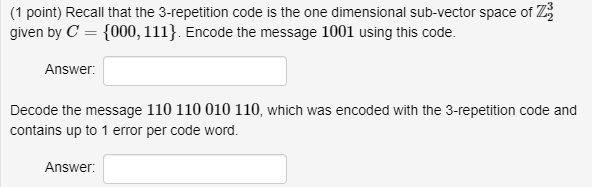 (1 point) Recall that the 3-repetition code is the one dimensional sub-vector space of $\mathbb{Z}_2^3$ given by $C = \{000, 111\}$. Encode the message $1001$ using this code.

Answer:

Decode the message $110\ 110\ 010\ 110$, which was encoded with the 3-repetition code and contains up to 1 error per code word.

Answer: